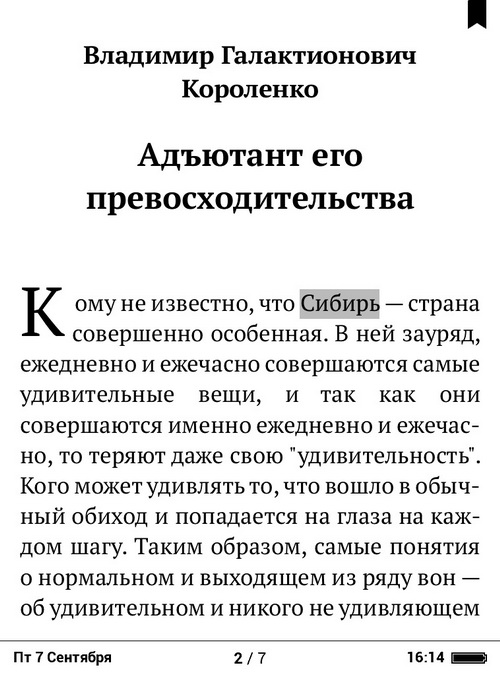 Владимир Галактионович Короленко

Адъютант его превосходительства

Кому не известно, что Сибирь — страна совершенно особенная. В ней зауряд, ежедневно и ежечасно совершаются самые удивительные вещи, и так как они совершаются именно ежедневно и ежечасно, то теряют даже свою "удивительность". Кого может удивлять то, что вошло в обычный обиход и попадается на глаза на каждом шагу. Таким образом, самые понятия о нормальном и выходящем из ряду вон — об удивительном и никого не удивляющем

Пт 7 Сентября 2 / 7 16:14